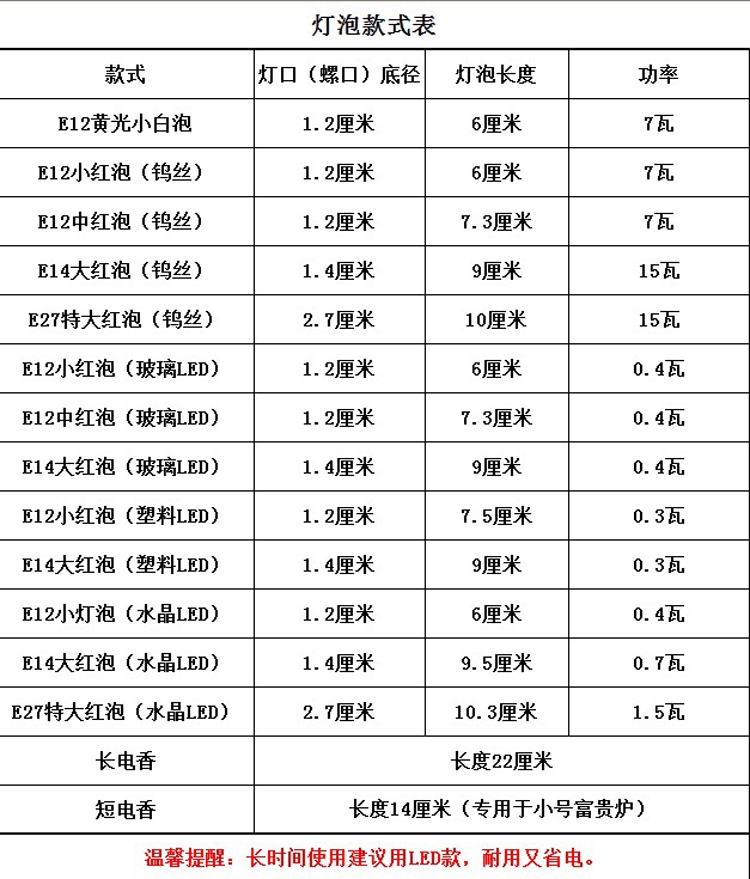 灯泡款式表

| 款式 | 灯口（螺口）底径 | 灯泡长度 | 功率 |
|---|---|---|---|
| E12黄光小白泡 | 1.2厘米 | 6厘米 | 7瓦 |
| E12小红泡（钨丝） | 1.2厘米 | 6厘米 | 7瓦 |
| E12中红泡（钨丝） | 1.2厘米 | 7.3厘米 | 7瓦 |
| E14大红泡（钨丝） | 1.4厘米 | 9厘米 | 15瓦 |
| E27特大红泡（钨丝） | 2.7厘米 | 10厘米 | 15瓦 |
| E12小红泡（玻璃LED） | 1.2厘米 | 6厘米 | 0.4瓦 |
| E12中红泡（玻璃LED） | 1.2厘米 | 7.3厘米 | 0.4瓦 |
| E14大红泡（玻璃LED） | 1.4厘米 | 9厘米 | 0.4瓦 |
| E12小红泡（塑料LED） | 1.2厘米 | 7.5厘米 | 0.3瓦 |
| E14大红泡（塑料LED） | 1.4厘米 | 9厘米 | 0.3瓦 |
| E12小灯泡（水晶LED） | 1.2厘米 | 6厘米 | 0.4瓦 |
| E14大红泡（水晶LED） | 1.4厘米 | 9.5厘米 | 0.7瓦 |
| E27特大红泡（水晶LED） | 2.7厘米 | 10.3厘米 | 1.5瓦 |
| 长电香 | 长度22厘米 | | |
| 短电香 | 长度14厘米（专用于小号富贵炉） | | |

温馨提醒：长时间使用建议用LED款，耐用又省电。